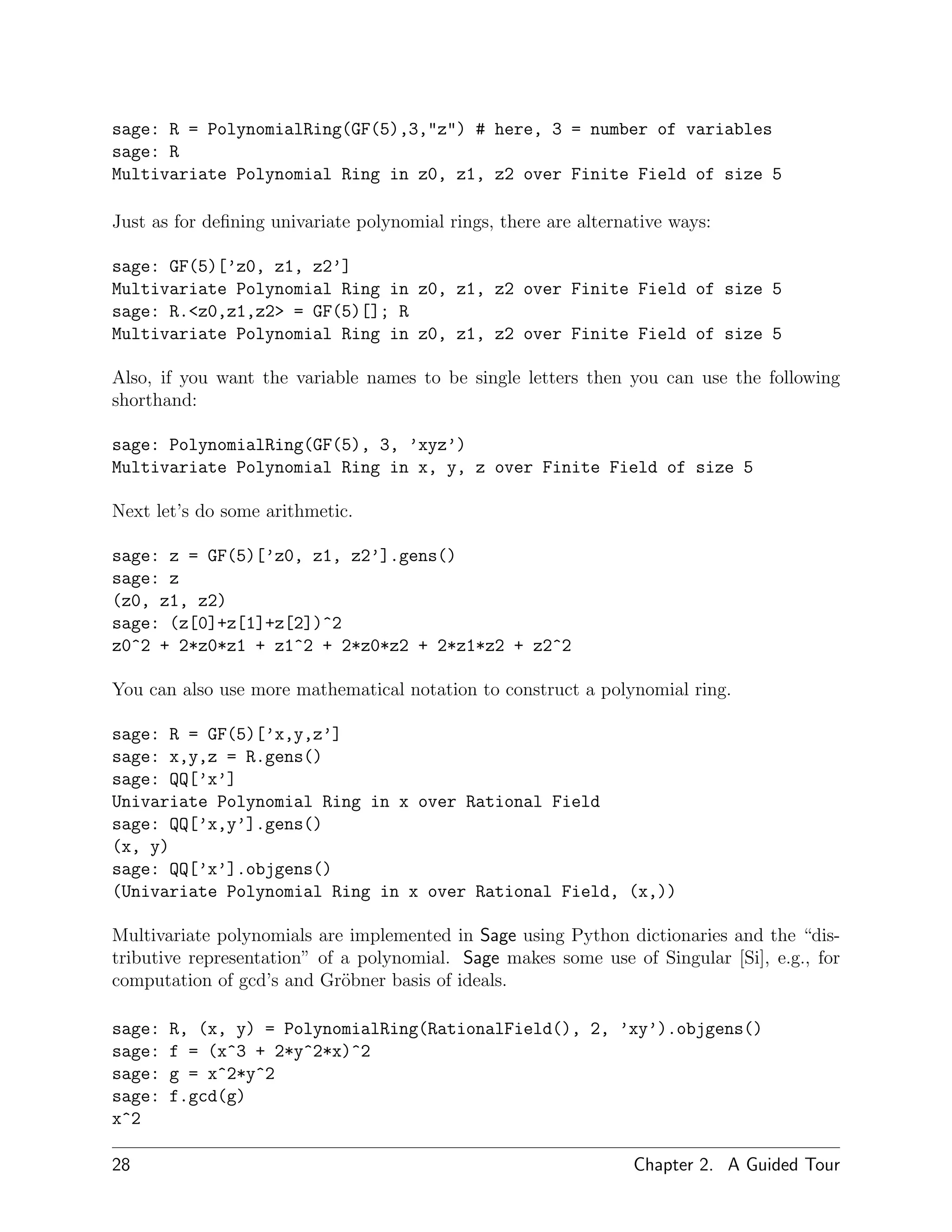 sage: R = PolynomialRing(GF(5),3,"z") # here, 3 = number of variables
sage: R
Multivariate Polynomial Ring in z0, z1, z2 over Finite Field of size 5

Just as for defining univariate polynomial rings, there are alternative ways:

sage: GF(5)['z0, z1, z2']
Multivariate Polynomial Ring in z0, z1, z2 over Finite Field of size 5
sage: R.<z0,z1,z2> = GF(5)[]; R
Multivariate Polynomial Ring in z0, z1, z2 over Finite Field of size 5

Also, if you want the variable names to be single letters then you can use the following shorthand:

sage: PolynomialRing(GF(5), 3, 'xyz')
Multivariate Polynomial Ring in x, y, z over Finite Field of size 5

Next let's do some arithmetic.

sage: z = GF(5)['z0, z1, z2'].gens()
sage: z
(z0, z1, z2)
sage: (z[0]+z[1]+z[2])^2
z0^2 + 2*z0*z1 + z1^2 + 2*z0*z2 + 2*z1*z2 + z2^2

You can also use more mathematical notation to construct a polynomial ring.

sage: R = GF(5)['x,y,z']
sage: x,y,z = R.gens()
sage: QQ['x']
Univariate Polynomial Ring in x over Rational Field
sage: QQ['x,y'].gens()
(x, y)
sage: QQ['x'].objgens()
(Univariate Polynomial Ring in x over Rational Field, (x,))

Multivariate polynomials are implemented in Sage using Python dictionaries and the "distributive representation" of a polynomial. Sage makes some use of Singular [Si], e.g., for computation of gcd's and Gröbner basis of ideals.

sage: R, (x, y) = PolynomialRing(RationalField(), 2, 'xy').objgens()
sage: f = (x^3 + 2*y^2*x)^2
sage: g = x^2*y^2
sage: f.gcd(g)
x^2

28 Chapter 2. A Guided Tour